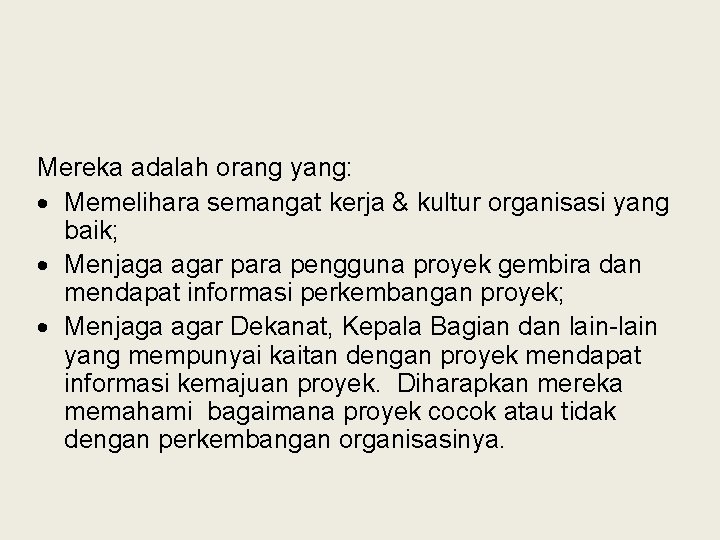 Mereka adalah orang yang:

• Memelihara semangat kerja & kultur organisasi yang baik;
• Menjaga agar para pengguna proyek gembira dan mendapat informasi perkembangan proyek;
• Menjaga agar Dekanat, Kepala Bagian dan lain-lain yang mempunyai kaitan dengan proyek mendapat informasi kemajuan proyek. Diharapkan mereka memahami bagaimana proyek cocok atau tidak dengan perkembangan organisasinya.